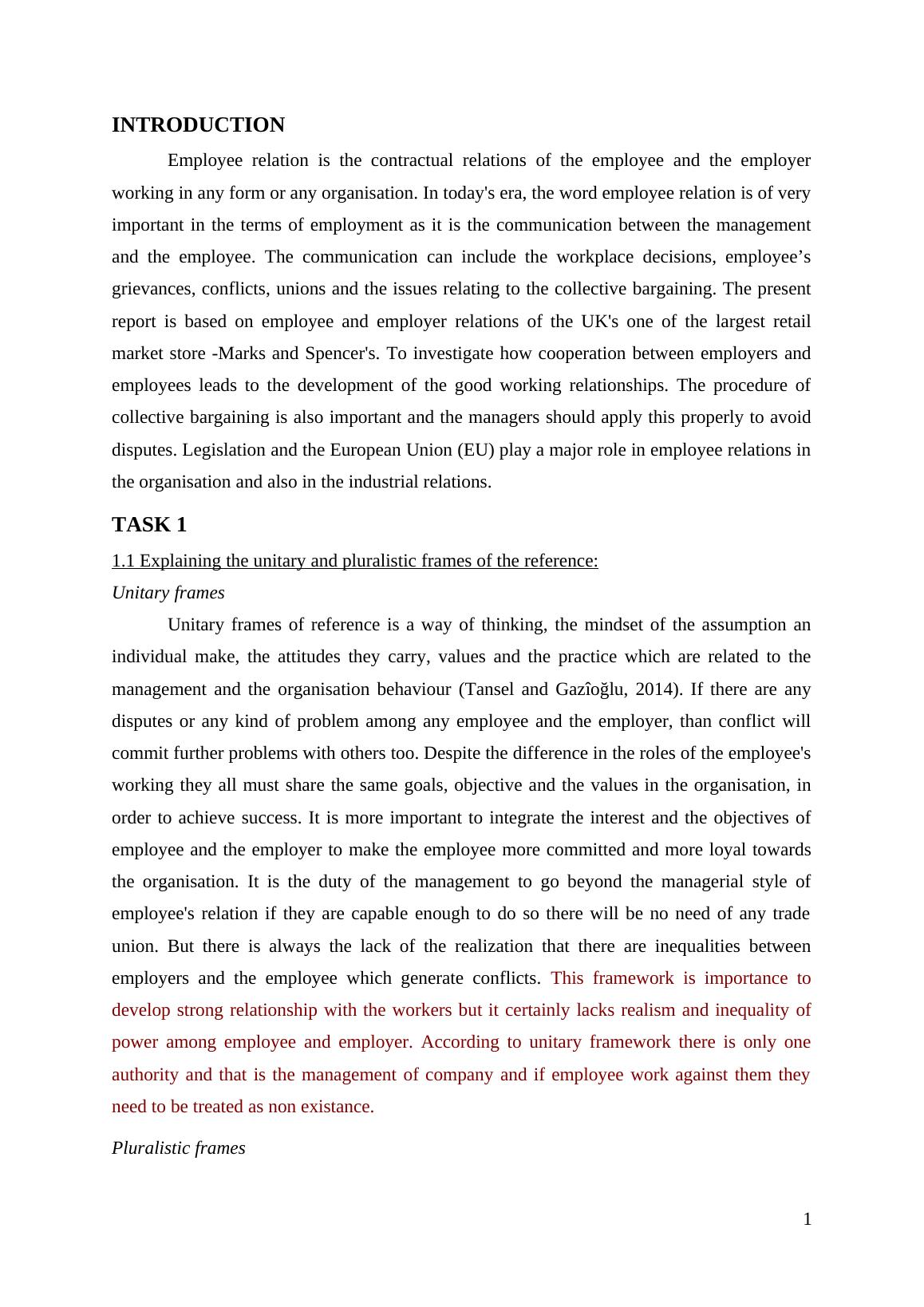 INTRODUCTION

Employee relation is the contractual relations of the employee and the employer working in any form or any organisation. In today's era, the word employee relation is of very important in the terms of employment as it is the communication between the management and the employee. The communication can include the workplace decisions, employee’s grievances, conflicts, unions and the issues relating to the collective bargaining. The present report is based on employee and employer relations of the UK's one of the largest retail market store -Marks and Spencer's. To investigate how cooperation between employers and employees leads to the development of the good working relationships. The procedure of collective bargaining is also important and the managers should apply this properly to avoid disputes. Legislation and the European Union (EU) play a major role in employee relations in the organisation and also in the industrial relations.

TASK 1

1.1 Explaining the unitary and pluralistic frames of the reference:

Unitary frames

Unitary frames of reference is a way of thinking, the mindset of the assumption an individual make, the attitudes they carry, values and the practice which are related to the management and the organisation behaviour (Tansel and Gazîoğlu, 2014). If there are any disputes or any kind of problem among any employee and the employer, than conflict will commit further problems with others too. Despite the difference in the roles of the employee's working they all must share the same goals, objective and the values in the organisation, in order to achieve success. It is more important to integrate the interest and the objectives of employee and the employer to make the employee more committed and more loyal towards the organisation. It is the duty of the management to go beyond the managerial style of employee's relation if they are capable enough to do so there will be no need of any trade union. But there is always the lack of the realization that there are inequalities between employers and the employee which generate conflicts. This framework is importance to develop strong relationship with the workers but it certainly lacks realism and inequality of power among employee and employer. According to unitary framework there is only one authority and that is the management of company and if employee work against them they need to be treated as non existance.

Pluralistic frames

1